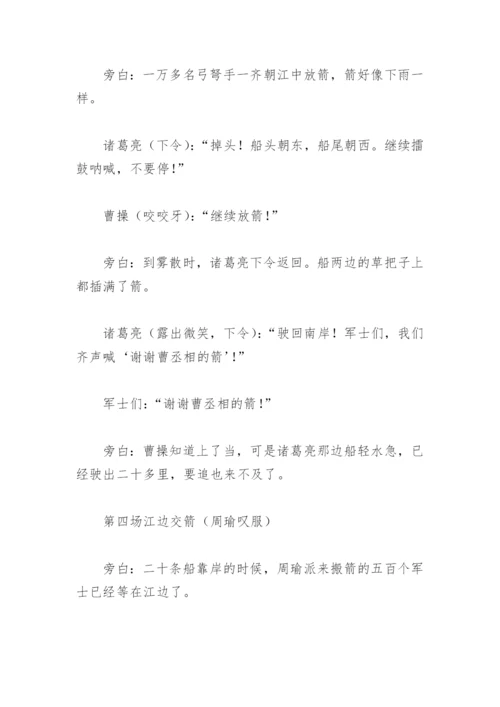 旁白：一万多名弓弩手一齐朝江中放箭，箭好像下雨一样。

诸葛亮（下令）：“掉头！船头朝东，船尾朝西。继续擂鼓呐喊，不要停！”

曹操（咬咬牙）：“继续放箭！”

旁白：到雾散时，诸葛亮下令返回。船两边的草把子上都插满了箭。

诸葛亮（露出微笑，下令）：“驶回南岸！军士们，我们齐声喊‘谢谢曹丞相的箭’！”

军士们：“谢谢曹丞相的箭！”

旁白：曹操知道上了当，可是诸葛亮那边船轻水急，已经驶出二十多里，要追也来不及了。

第四场江边交箭（周瑜叹服）

旁白：二十条船靠岸的时候，周瑜派来搬箭的五百个军士已经等在江边了。